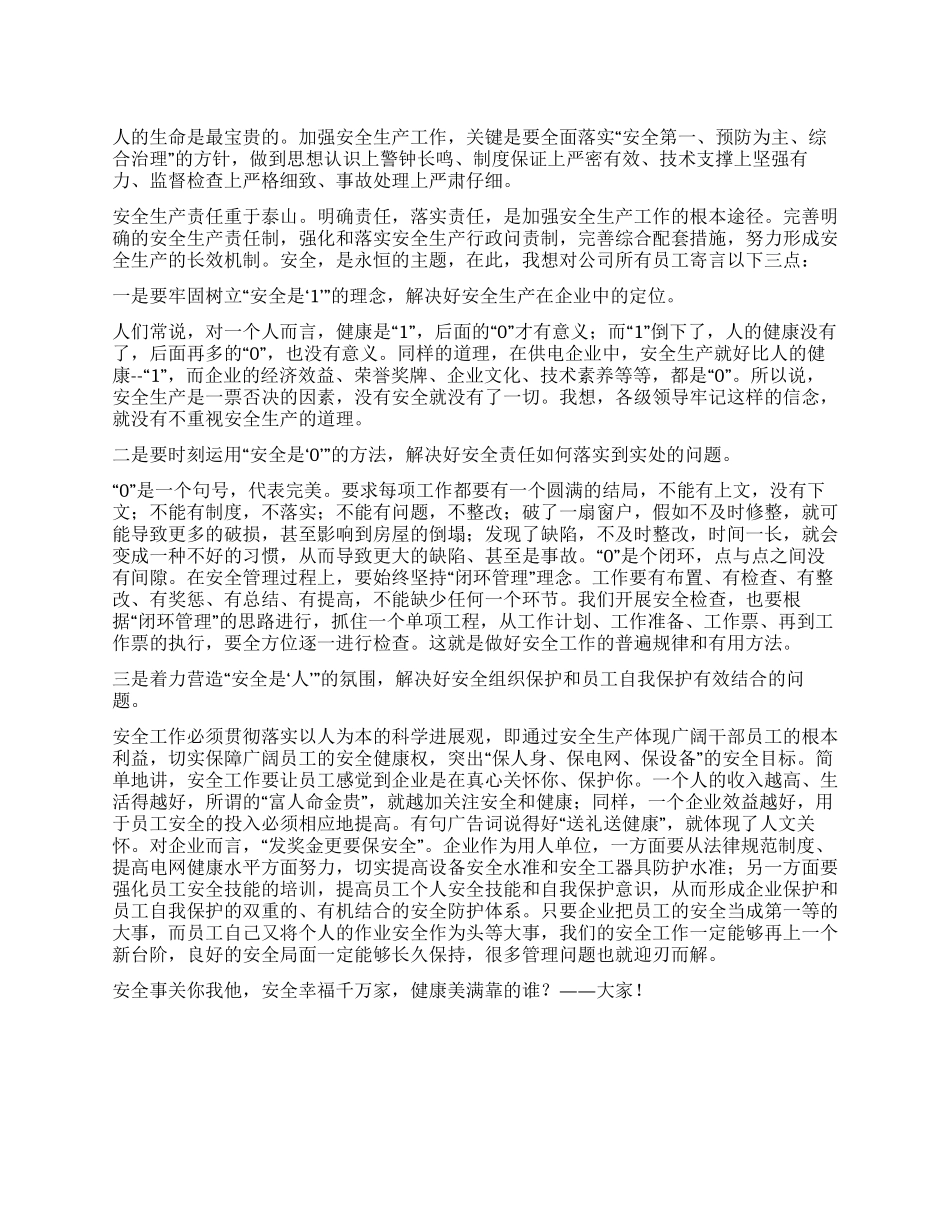 人的生命是最宝贵的。加强安全生产工作，关键是要全面落实“安全第一、预防为主、综合治理”的方针，做到思想认识上警钟长鸣、制度保证上严密有效、技术支撑上坚强有力、监督检查上严格细致、事故处理上严肃仔细。

安全生产责任重于泰山。明确责任，落实责任，是加强安全生产工作的根本途径。完善明确的安全生产责任制，强化和落实安全生产行政问责制，完善综合配套措施，努力形成安全生产的长效机制。安全，是永恒的主题，在此，我想对公司所有员工寄言以下三点：

一是要牢固树立“安全是‘1’”的理念，解决好安全生产在企业中的定位。

人们常说，对一个人而言，健康是“1”，后面的“0”才有意义；而“1”倒下了，人的健康没有了，后面再多的“0”，也没有意义。同样的道理，在供电企业中，安全生产就好比人的健康--“1”，而企业的经济效益、荣誉奖牌、企业文化、技术素养等等，都是“0”。所以说，安全生产是一票否决的因素，没有安全就没有了一切。我想，各级领导牢记这样的信念，就没有不重视安全生产的道理。

二是要时刻运用“安全是‘0’”的方法，解决好安全责任如何落实到实处的问题。

“0”是一个句号，代表完美。要求每项工作都要有一个圆满的结局，不能有上文，没有下文；不能有制度，不落实；不能有问题，不整改；破了一扇窗户，假如不及时修整，就可能导致更多的破损，甚至影响到房屋的倒塌；发现了缺陷，不及时整改，时间一长，就会变成一种不好的习惯，从而导致更大的缺陷、甚至是事故。“0”是个闭环，点与点之间没有间隙。在安全管理过程上，要始终坚持“闭环管理”理念。工作要有布置、有检查、有整改、有奖惩、有总结、有提高，不能缺少任何一个环节。我们开展安全检查，也要根据“闭环管理”的思路进行，抓住一个单项工程，从工作计划、工作准备、工作票、再到工作票的执行，要全方位逐一进行检查。这就是做好安全工作的普遍规律和有用方法。

三是着力营造“安全是‘人’”的氛围，解决好安全组织保护和员工自我保护有效结合的问题。

安全工作必须贯彻落实以人为本的科学进展观，即通过安全生产体现广阔干部员工的根本利益，切实保障广阔员工的安全健康权，突出“保人身、保电网、保设备”的安全目标。简单地讲，安全工作要让员工感觉到企业是在真心关怀你、保护你。一个人的收入越高、生活得越好，所谓的“富人命金贵”，就越加关注安全和健康；同样，一个企业效益越好，用于员工安全的投入必须相应地提高。有句广告词说得好“送礼送健康”，就体现了人文关怀。对企业而言，“发奖金更要保安全”。企业作为用人单位，一方面要从法律规范制度、提高电网健康水平方面努力，切实提高设备安全水准和安全工器具防护水准；另一方面要强化员工安全技能的培训，提高员工个人安全技能和自我保护意识，从而形成企业保护和员工自我保护的双重的、有机结合的安全防护体系。只要企业把员工的安全当成第一等的大事，而员工自己又将个人的作业安全作为头等大事，我们的安全工作一定能够再上一个新台阶，良好的安全局面一定能够长久保持，很多管理问题也就迎刃而解。

安全事关你我他，安全幸福千万家，健康美满靠的谁？——大家！